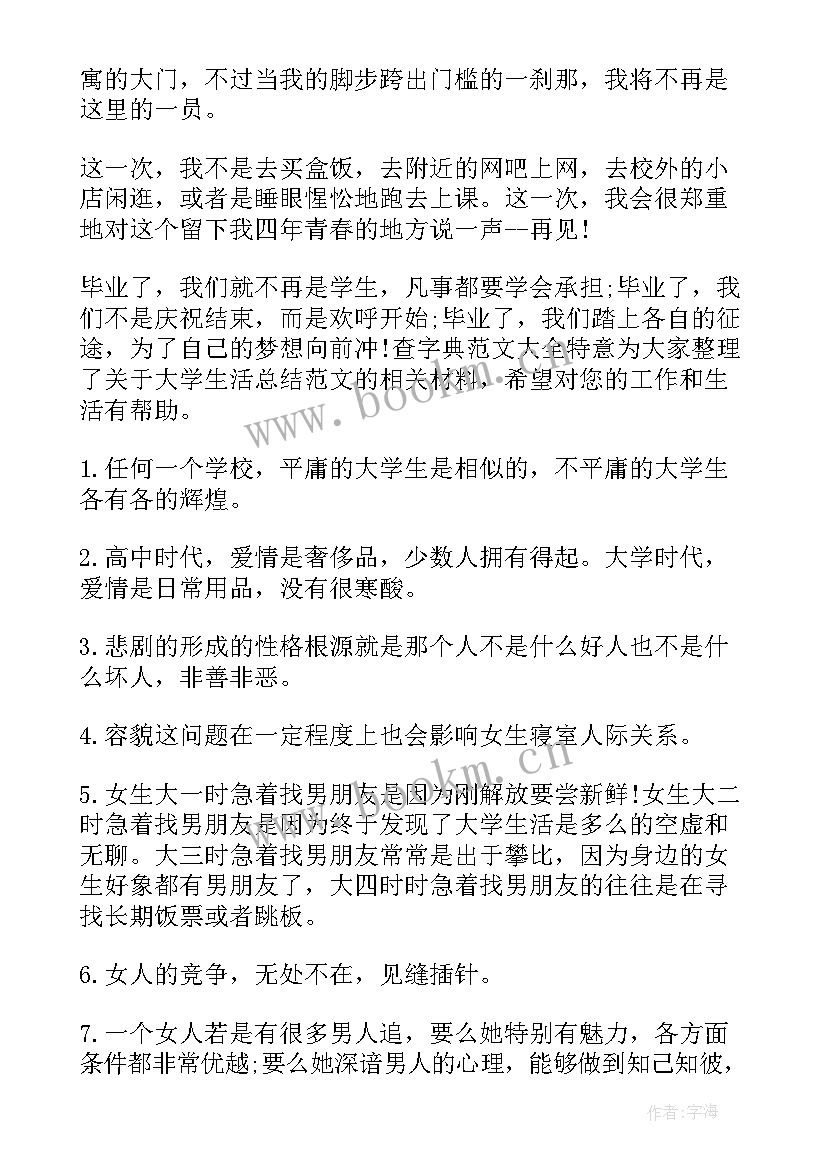 寓的大门，不过当我的脚步跨出门槛的一刹那，我将不再是这里的一员。

这一次，我不是去买盒饭，去附近的网吧上网，去校外的小店闲逛，或者是睡眼惺忪地跑去上课。这一次，我会很郑重地对这个留下我四年青春的地方说一声--再见!

毕业了，我们就不再是学生，凡事都要学会承担;毕业了，我们不是庆祝结束，而是欢呼开始;毕业了，我们踏上各自的征途，为了自己的梦想向前冲!查字典范文大全特意为大家整理了关于大学生活总结范文的相关材料，希望对您的工作和生活有帮助。

1.任何一个学校，平庸的大学生是相似的，不平庸的大学生各有各的辉煌。

2.高中时代，爱情是奢侈品，少数人拥有得起。大学时代，爱情是日常用品，没有很寒酸。

3.悲剧的形成的性格根源就是那个人不是什么好人也不是什么坏人，非善非恶。

4.容貌这问题在一定程度上也会影响女生寝室人际关系。

5.女生大一时急着找男朋友是因为刚解放要尝新鲜!女生大二时急着找男朋友是因为终于发现了大学生活是多么的空虚和无聊。大三时急着找男朋友常常是出于攀比，因为身边的女生好象都有男朋友了，大四时时急着找男朋友的往往是在寻找长期饭票或者跳板。

6.女人的竞争，无处不在，见缝插针。

7.一个女人若是有很多男人追，要么她特别有魅力，各方面条件都非常优越;要么她深谙男人的心理，能够做到知己知彼，

www.bookm.cn

www.bookm.cn

作者:宇海